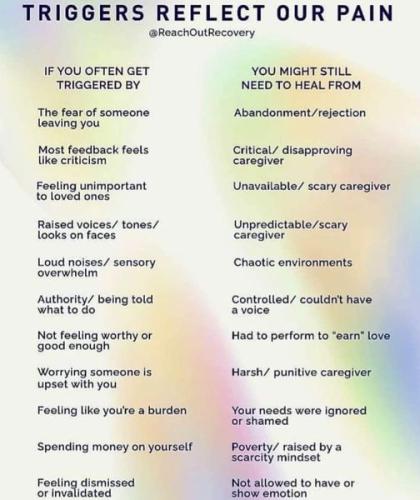 TRIGGERS REFLECT OUR PAIN

@ReachOutRecovery

| IF YOU OFTEN GET TRIGGERED BY | YOU MIGHT STILL NEED TO HEAL FROM |
|---|---|
| The fear of someone leaving you | Abandonment/rejection |
| Most feedback feels like criticism | Critical/ disapproving caregiver |
| Feeling unimportant to loved ones | Unavailable/ scary caregiver |
| Raised voices/ tones/ looks on faces | Unpredictable/scary caregiver |
| Loud noises/ sensory overwhelm | Chaotic environments |
| Authority/ being told what to do | Controlled/ couldn't have a voice |
| Not feeling worthy or good enough | Had to perform to "earn" love |
| Worrying someone is upset with you | Harsh/ punitive caregiver |
| Feeling like you're a burden | Your needs were ignored or shamed |
| Spending money on yourself | Poverty/ raised by a scarcity mindset |
| Feeling dismissed or invalidated | Not allowed to have or show emotion |